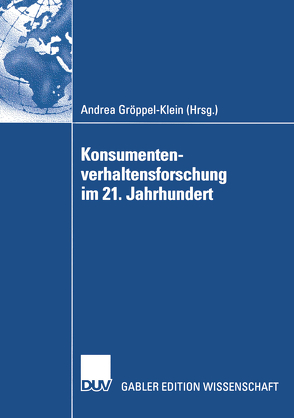 Andrea Gröppel-Klein (Hrsg.)

Konsumentenverhaltensforschung im 21. Jahrhundert

DUV

GABLER EDITION WISSENSCHAFT